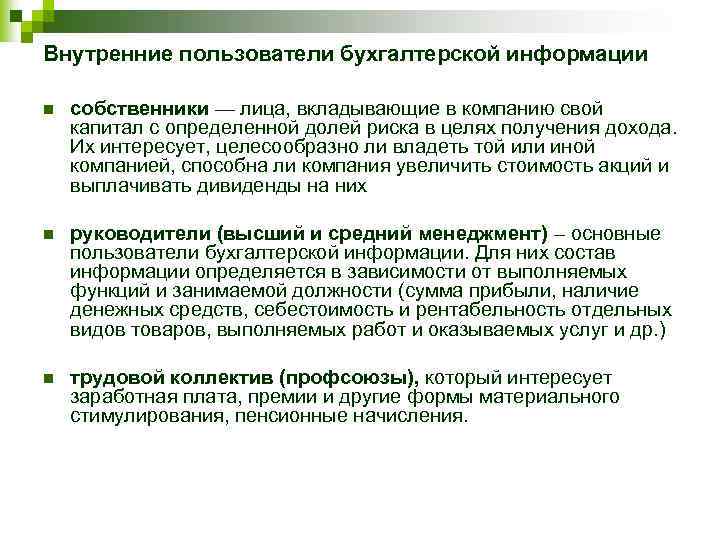 Внутренние пользователи бухгалтерской информации

собственники — лица, вкладывающие в компанию свой капитал с определенной долей риска в целях получения дохода. Их интересует, целесообразно ли владеть той или иной компанией, способна ли компания увеличить стоимость акций и выплачивать дивиденды на них

руководители (высший и средний менеджмент) – основные пользователи бухгалтерской информации. Для них состав информации определяется в зависимости от выполняемых функций и занимаемой должности (сумма прибыли, наличие денежных средств, себестоимость и рентабельность отдельных видов товаров, выполняемых работ и оказываемых услуг и др.)

трудовой коллектив (профсоюзы), который интересует заработная плата, премии и другие формы материального стимулирования, пенсионные начисления.